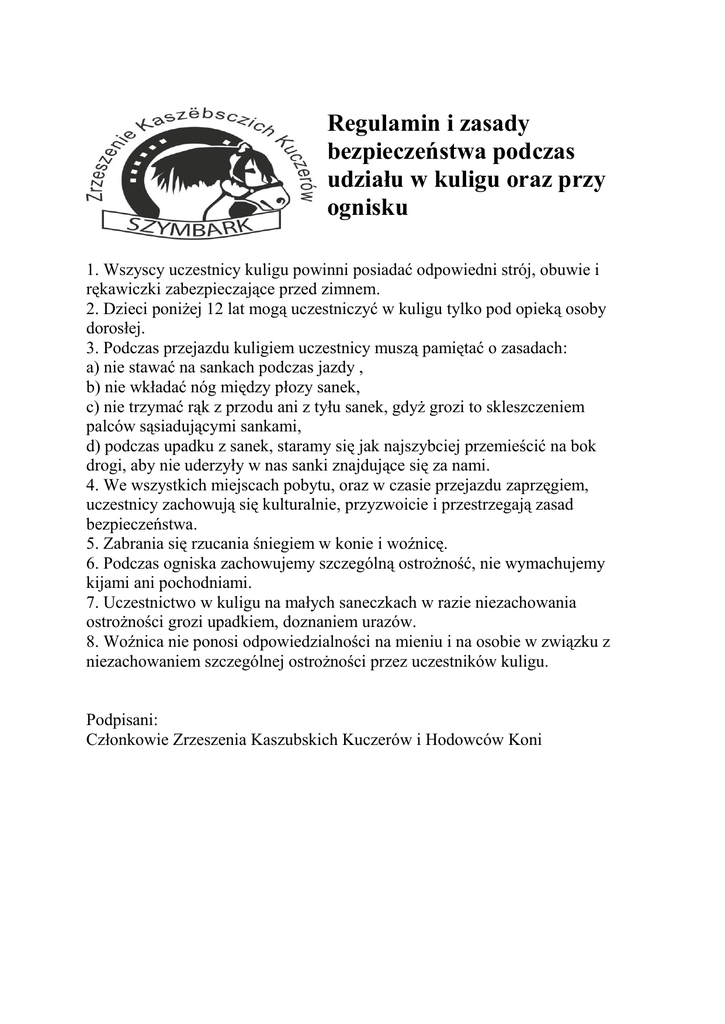 Zrzeszenie Kaszëbsczich Kuczerów
SZYMBARK

Regulamin i zasady bezpieczeństwa podczas udziału w kuligu oraz przy ognisku

1. Wszyscy uczestnicy kuligu powinni posiadać odpowiedni strój, obuwie i rękawiczki zabezpieczające przed zimnem.
2. Dzieci poniżej 12 lat mogą uczestniczyć w kuligu tylko pod opieką osoby dorosłej.
3. Podczas przejazdu kuligiem uczestnicy muszą pamiętać o zasadach:
a) nie stawać na sankach podczas jazdy ,
b) nie wkładać nóg między płozy sanek,
c) nie trzymać rąk z przodu ani z tyłu sanek, gdyż grozi to skleszczeniem palców sąsiadującymi sankami,
d) podczas upadku z sanek, staramy się jak najszybciej przemieścić na bok drogi, aby nie uderzyły w nas sanki znajdujące się za nami.
4. We wszystkich miejscach pobytu, oraz w czasie przejazdu zaprzęgiem, uczestnicy zachowują się kulturalnie, przyzwoicie i przestrzegają zasad bezpieczeństwa.
5. Zabrania się rzucania śniegiem w konie i woźnicę.
6. Podczas ogniska zachowujemy szczególną ostrożność, nie wymachujemy kijami ani pochodniami.
7. Uczestnictwo w kuligu na małych saneczkach w razie niezachowania ostrożności grozi upadkiem, doznaniem urazów.
8. Woźnica nie ponosi odpowiedzialności na mieniu i na osobie w związku z niezachowaniem szczególnej ostrożności przez uczestników kuligu.

Podpisani:
Członkowie Zrzeszenia Kaszubskich Kuczerów i Hodowców Koni